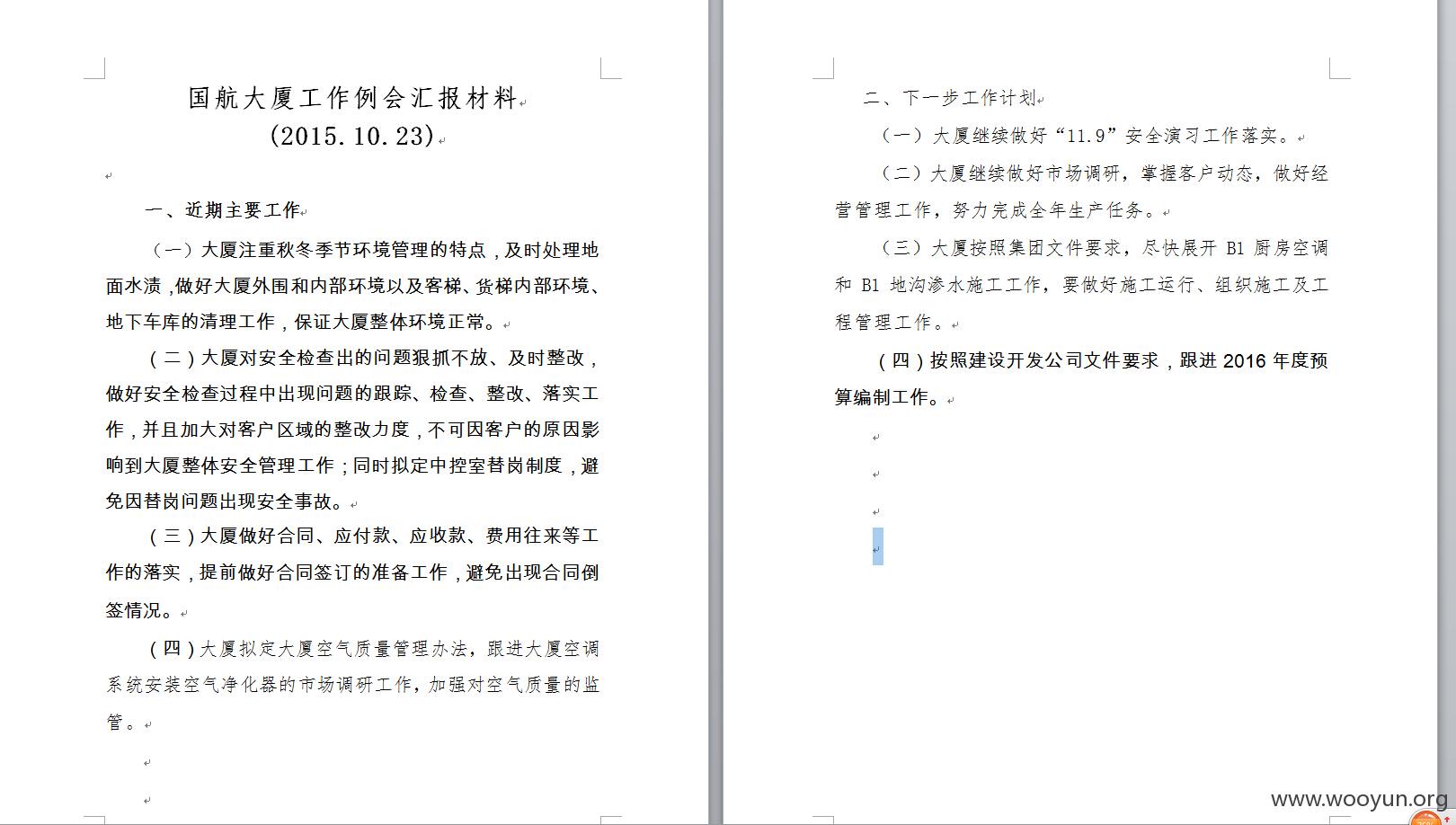 国航大厦工作例会汇报材料
(2015.10.23)

一、近期主要工作

（一）大厦注重秋冬季节环境管理的特点，及时处理地面水渍，做好大厦外围和内部环境以及客梯、货梯内部环境、地下车库的清理工作，保证大厦整体环境正常。

（二）大厦对安全检查出的问题狠抓不放、及时整改，做好安全检查过程中出现问题的跟踪、检查、整改、落实工作，并且加大对客户区域的整改力度，不可因客户的原因影响到大厦整体安全管理工作；同时拟定中控室替岗制度，避免因替岗问题出现安全事故。

（三）大厦做好合同、应付款、应收款、费用往来等工作的落实，提前做好合同签订的准备工作，避免出现合同倒签情况。

（四）大厦拟定大厦空气质量管理办法，跟进大厦空调系统安装空气净化器的市场调研工作，加强对空气质量的监管。

二、下一步工作计划

（一）大厦继续做好“11.9”安全演习工作落实。

（二）大厦继续做好市场调研，掌握客户动态，做好经营管理工作，努力完成全年生产任务。

（三）大厦按照集团文件要求，尽快展开 B1 厨房空调和 B1 地沟渗水施工工作，要做好施工运行、组织施工及工程管理工作。

（四）按照建设开发公司文件要求，跟进 2016 年度预算编制工作。

www.wooyun.org